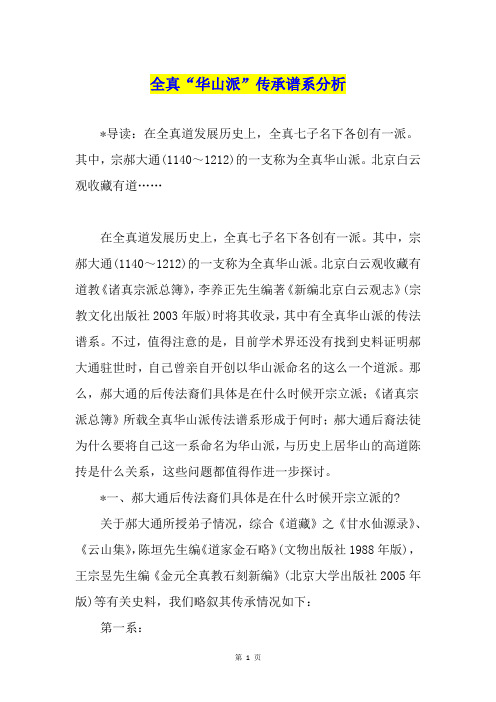 全真“华山派”传承谱系分析

*导读：在全真道发展历史上，全真七子名下各创有一派。其中，宗郝大通(1140～1212)的一支称为全真华山派。北京白云观收藏有道……

在全真道发展历史上，全真七子名下各创有一派。其中，宗郝大通(1140～1212)的一支称为全真华山派。北京白云观收藏有道教《诸真宗派总簿》，李养正先生编著《新编北京白云观志》(宗教文化出版社 2003 年版)时将其收录，其中有全真华山派的传法谱系。不过，值得注意的是，目前学术界还没有找到史料证明郝大通驻世时，自己曾亲自开创以华山派命名的这么一个道派。那么，郝大通的后传法裔们具体是在什么时候开宗立派；《诸真宗派总簿》所载全真华山派传法谱系形成于何时；郝大通后裔法徒为什么要将自己这一系命名为华山派，与历史上居华山的高道陈抟是什么关系，这些问题都值得作进一步探讨。

*一、郝大通后传法裔们具体是在什么时候开宗立派的?

关于郝大通所授弟子情况，综合《道藏》之《甘水仙源录》、《云山集》，陈垣先生编《道家金石略》(文物出版社 1988 年版)，王宗昱先生编《金元全真教石刻新编》(北京大学出版社 2005 年版)等有关史料，我们略叙其传承情况如下：

第一系：

第 1 页